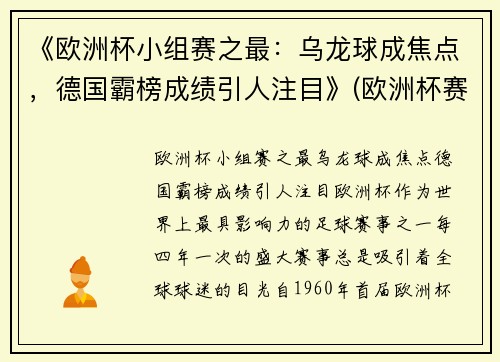 《欧洲杯小组赛之最：乌龙球成焦点，德国霸榜成绩引人注目》(欧洲杯赛

欧洲杯小组赛之最乌龙球成焦点德国霸榜成绩引人注目欧洲杯作为世界上最具影响力的足球赛事之一每四年一次的盛大赛事总是吸引着全球球迷的目光自1960年首届欧洲杯